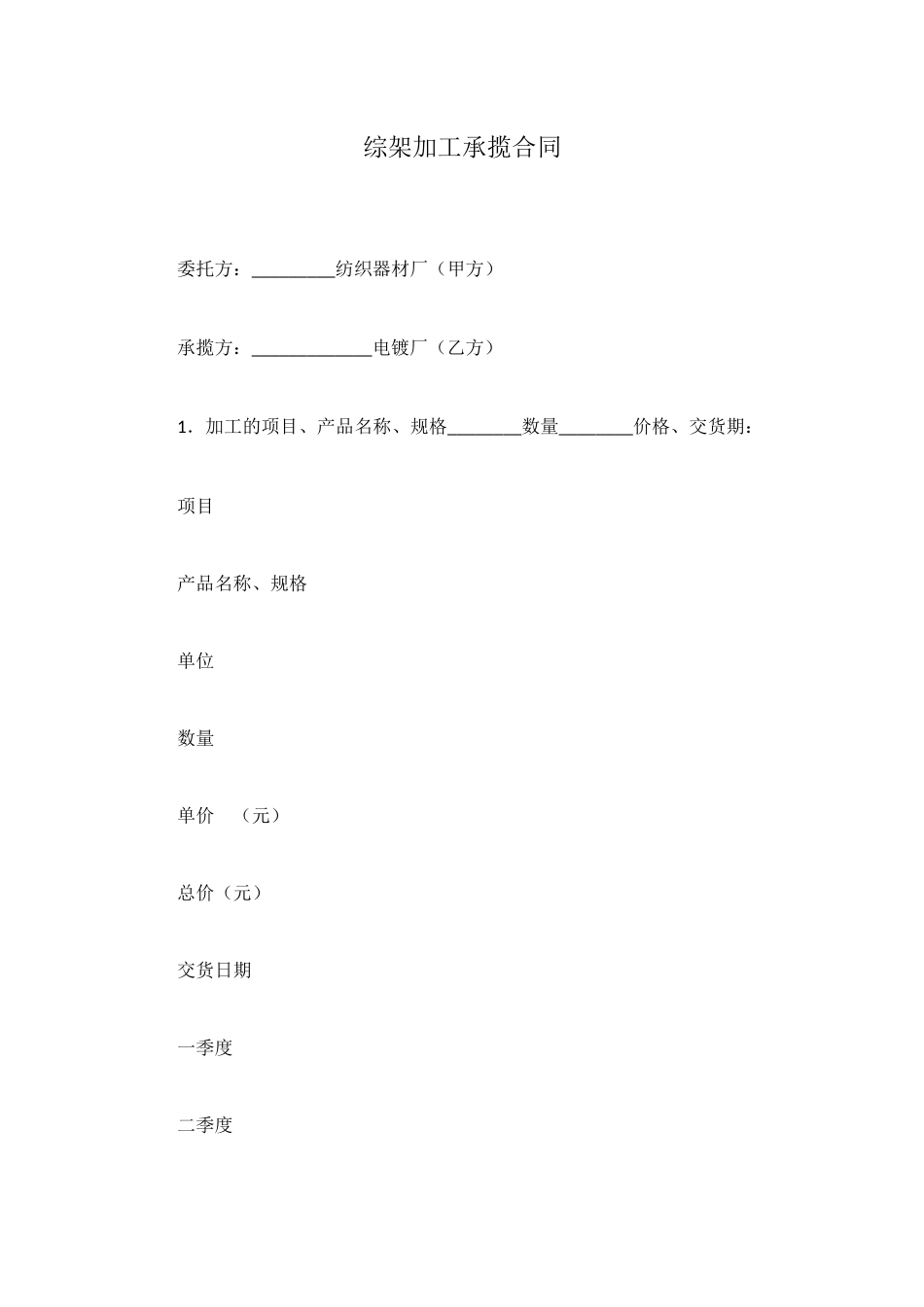 综架加工承揽合同

委托方：_________纺织器材厂（甲方）

承揽方：_____________电镀厂（乙方）

1．加工的项目、产品名称、规格________数量________价格、交货期：

项目

产品名称、规格

单位

数量

单价　（元）

总价（元）

交货日期

一季度

二季度